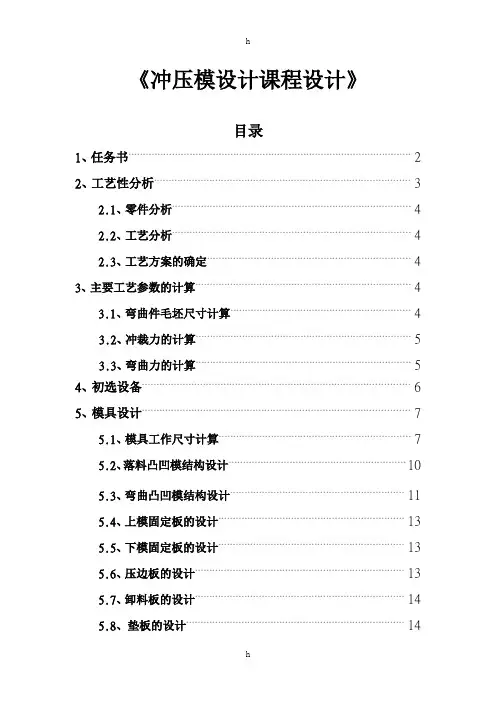 h

《冲压模设计课程设计》

目录

1、任务书 2

2、工艺性分析 3

2.1、零件分析 4

2.2、工艺分析 4

2.3、工艺方案的确定 4

3、主要工艺参数的计算 4

3.1、弯曲件毛坯尺寸计算 4

3.2、冲裁力的计算 5

3.3、弯曲力的计算 5

4、初选设备 6

5、模具设计 7

5.1、模具工作尺寸计算 7

5.2、落料凸凹模结构设计 10

5.3、弯曲凸凹模结构设计 11

5.4、上模固定板的设计 13

5.5、下模固定板的设计 13

5.6、压边板的设计 13

5.7、卸料板的设计 14

5.8、垫板的设计 14

h